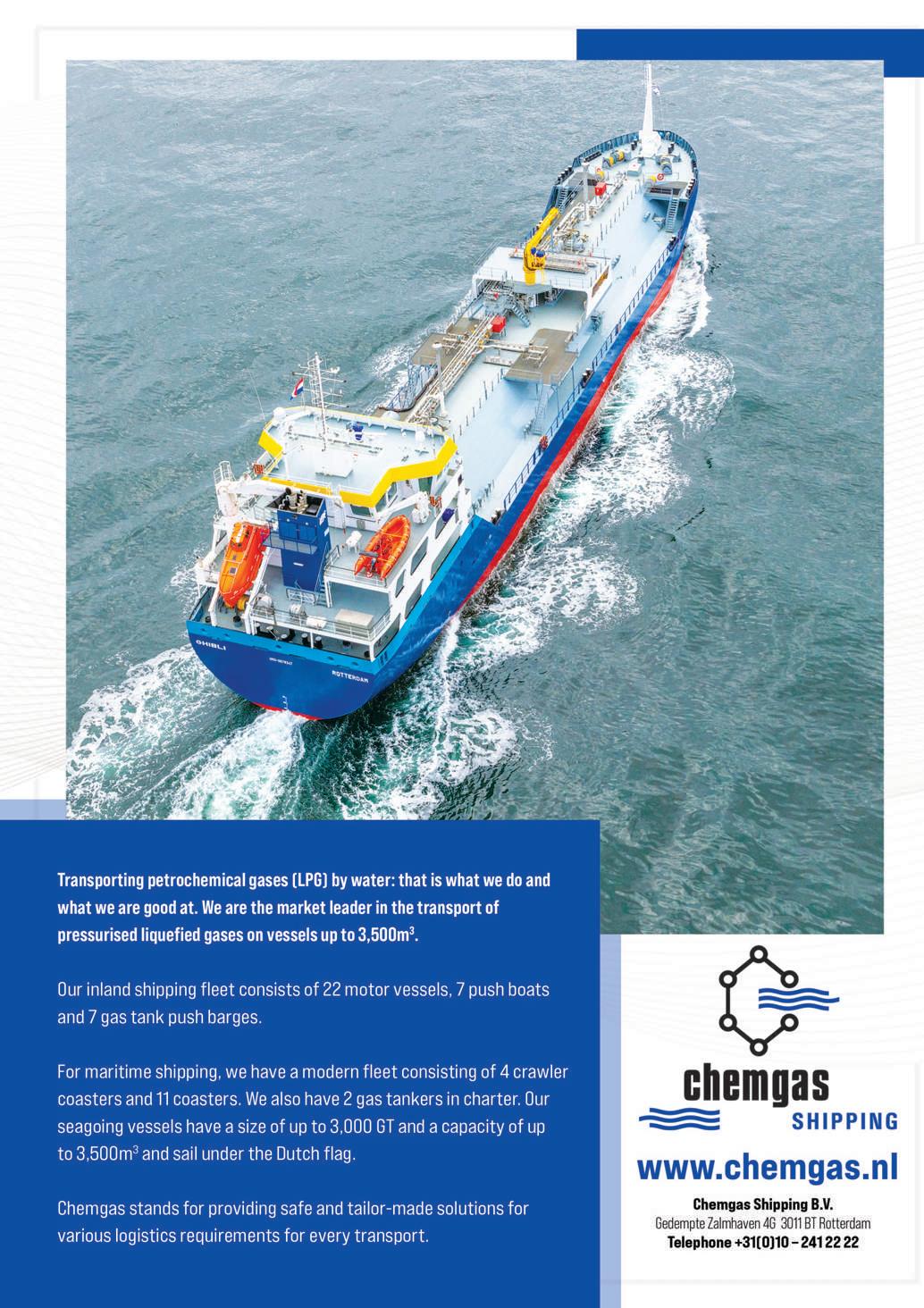 GHIBLI

ROTTERDAM

Transporting petrochemical gases (LPG) by water: that is what we do and what we are good at. We are the market leader in the transport of pressurised liquefied gases on vessels up to 3,500m$^3$.

Our inland shipping fleet consists of 22 motor vessels, 7 push boats and 7 gas tank push barges.

For maritime shipping, we have a modern fleet consisting of 4 crawler coasters and 11 coasters. We also have 2 gas tankers in charter. Our seagoing vessels have a size of up to 3,000 GT and a capacity of up to 3,500m$^3$ and sail under the Dutch flag.

Chemgas stands for providing safe and tailor-made solutions for various logistics requirements for every transport.

chemgas
SHIPPING

www.chemgas.nl

Chemgas Shipping B.V.
Gedempte Zalmhaven 4G 3011 BT Rotterdam
Telephone +31(0)10 – 241 22 22